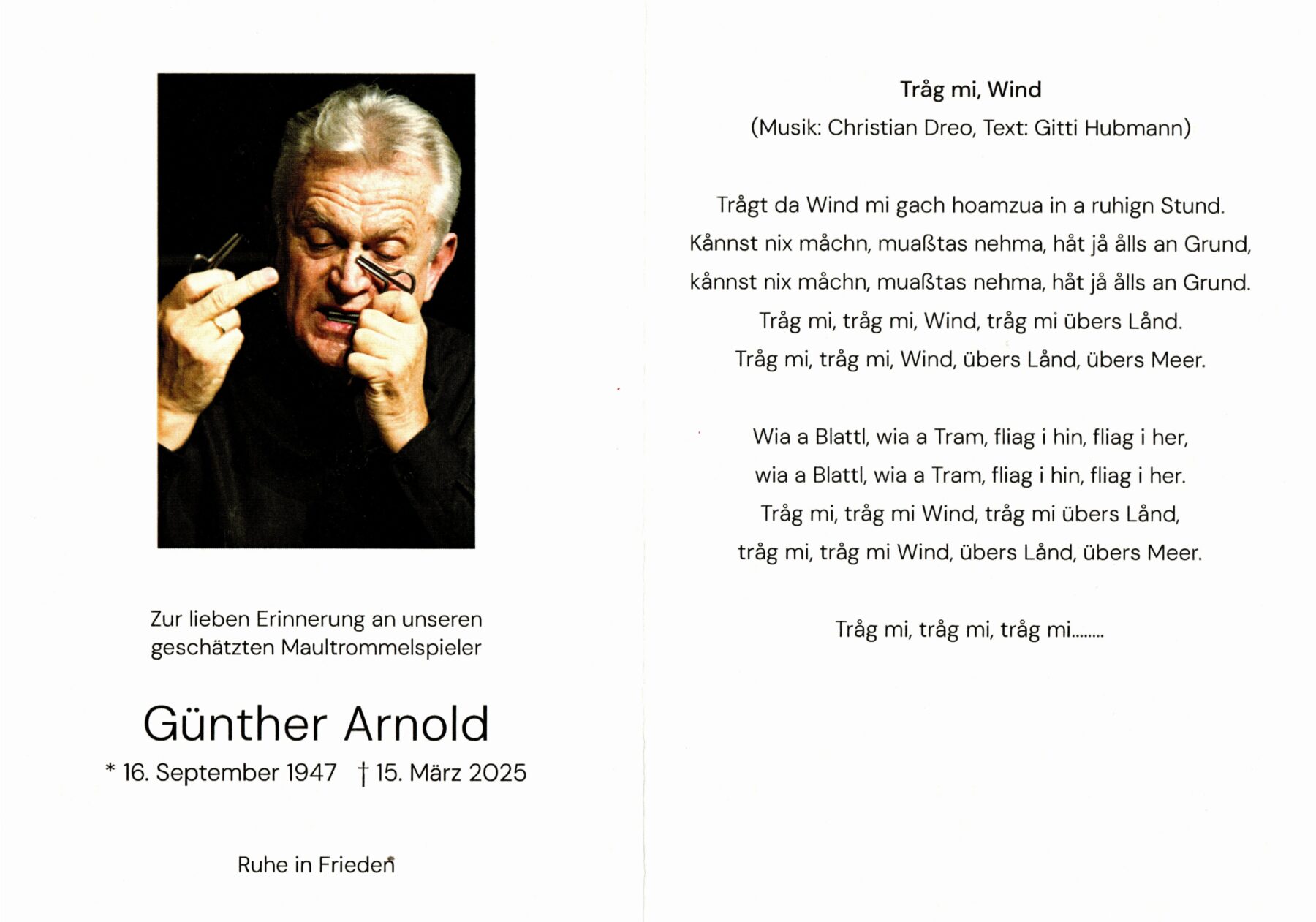 Zur lieben Erinnerung an unseren geschätzten Maultrommelspieler

Günther Arnold

* 16. September 1947 † 15. März 2025

Ruhe in Frieden

Tråg mi, Wind

(Musik: Christian Dreo, Text: Gitti Hubmann)

Trågt da Wind mi gach hoamzua in a ruhign Stund.
Kånnst nix måchn, muaßtas nehma, håt jå ålls an Grund,
kånnst nix måchn, muaßtas nehma, håt jå ålls an Grund.
Tråg mi, tråg mi, Wind, tråg mi übers Lånd.
Tråg mi, tråg mi, Wind, übers Lånd, übers Meer.

Wia a Blattl, wia a Tram, fliag i hin, fliag i her,
wia a Blattl, wia a Tram, fliag i hin, fliag i her.
Tråg mi, tråg mi Wind, tråg mi übers Lånd,
tråg mi, tråg mi Wind, übers Lånd, übers Meer.

Tråg mi, tråg mi, tråg mi........